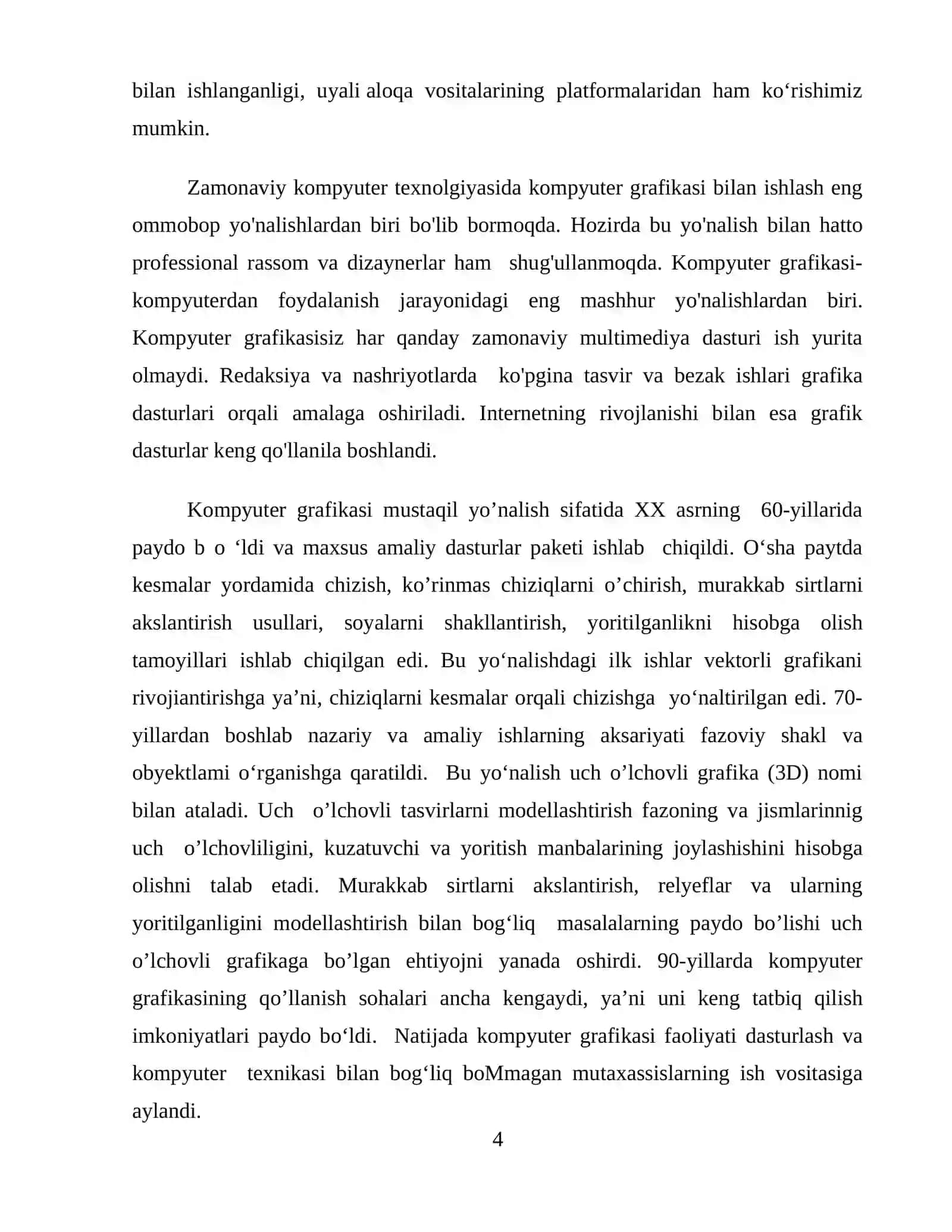 bilan ishlanganligi, uyali aloqa vositalarining platformalaridan ham ko'rishimiz mumkin.

Zamonaviy kompyuter texnolgiyasida kompyuter grafikasi bilan ishlash eng ommobop yo'nalishlardan biri bo'lib bormoqda. Hozirda bu yo'nalish bilan hatto professional rassom va dizaynerlar ham shug'ullanmoqda. Kompyuter grafikasi-kompyuterdan foydalanish jarayonidagi eng mashhur yo'nalishlardan biri. Kompyuter grafikasisiz har qanday zamonaviy multimediya dasturi ish yurita olmaydi. Redaksiya va nashriyotlarda ko'pgina tasvir va bezak ishlari grafika dasturlari orqali amalaga oshiriladi. Internetning rivojlanishi bilan esa grafik dasturlar keng qo'llanila boshlandi.

Kompyuter grafikasi mustaqil yo'nalish sifatida XX asrning 60-yillarida paydo b o 'ldi va maxsus amaliy dasturlar paketi ishlab chiqildi. O'sha paytda kesmalar yordamida chizish, ko'rinmas chiziqlarni o'chirish, murakkab sirtlarni akslantirish usullari, soyalarni shakllantirish, yoritilganlikni hisobga olish tamoyillari ishlab chiqilgan edi. Bu yo'nalishdagi ilk ishlar vektorli grafikani rivojiantirishga ya'ni, chiziqlarni kesmalar orqali chizishga yo'naltirilgan edi. 70-yillardan boshlab nazariy va amaliy ishlarning aksariyati fazoviy shakl va obyektlami o'rganishga qaratildi. Bu yo'nalish uch o'lchovli grafika (3D) nomi bilan ataladi. Uch o'lchovli tasvirlarni modellashtirish fazoning va jismlarinnig uch o'lchovliligini, kuzatuvchi va yoritish manbalarining joylashishini hisobga olishni talab etadi. Murakkab sirtlarni akslantirish, relyeflar va ularning yoritilganligini modellashtirish bilan bog'liq masalalarning paydo bo'lishi uch o'lchovli grafikaga bo'lgan ehtiyojni yanada oshirdi. 90-yillarda kompyuter grafikasining qo'llanish sohalari ancha kengaydi, ya'ni uni keng tatbiq qilish imkoniyatlari paydo bo'ldi. Natijada kompyuter grafikasi faoliyati dasturlash va kompyuter texnikasi bilan bog'liq boMmagan mutaxassislarning ish vositasiga aylandi.

4